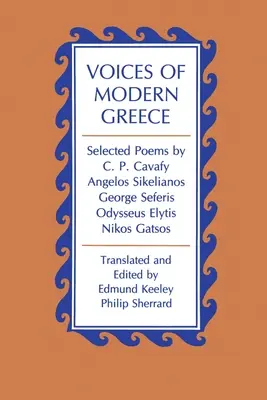 VOICES OF
MODERN
GREECE

Selected Poems by
C. P. Cavafy
Angelos Sikelianos
George Seferis
Odysseus Elytis
Nikos Gatsos

Translated and
Edited by
Edmund Keeley
Philip Sherrard